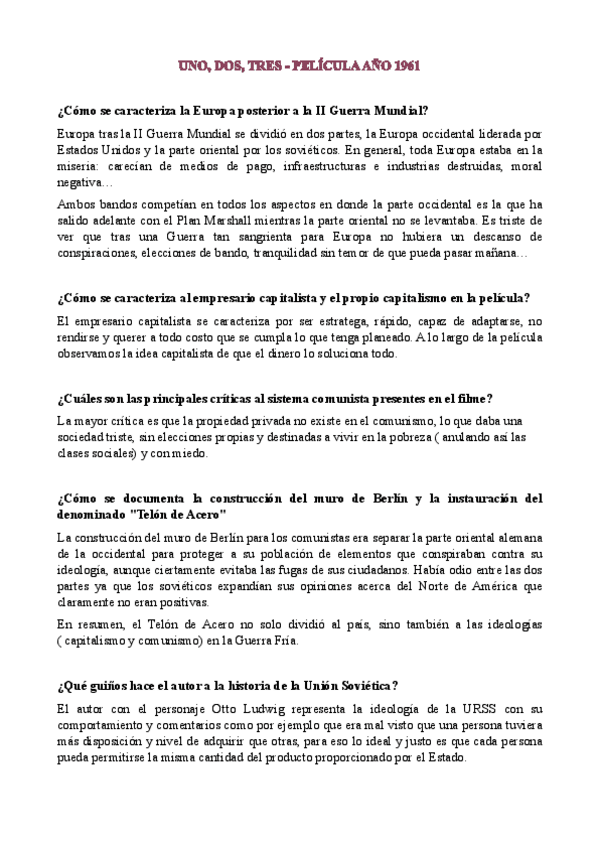 UNO, DOS, TRES - PELÍCULA AÑO 1961

¿Cómo se caracteriza la Europa posterior a la II Guerra Mundial?

Europa tras la II Guerra Mundial se dividió en dos partes, la Europa occidental liderada por Estados Unidos y la parte oriental por los soviéticos. En general, toda Europa estaba en la miseria: carecían de medios de pago, infraestructuras e industrias destruidas, moral negativa…

Ambos bandos competían en todos los aspectos en donde la parte occidental es la que ha salido adelante con el Plan Marshall mientras la parte oriental no se levantaba. Es triste de ver que tras una Guerra tan sangrienta para Europa no hubiera un descanso de conspiraciones, elecciones de bando, tranquilidad sin temor de que pueda pasar mañana…

¿Cómo se caracteriza al empresario capitalista y el propio capitalismo en la película?

El empresario capitalista se caracteriza por ser estratega, rápido, capaz de adaptarse, no rendirse y querer a todo costo que se cumpla lo que tenga planeado. A lo largo de la película observamos la idea capitalista de que el dinero lo soluciona todo.

¿Cuáles son las principales críticas al sistema comunista presentes en el filme?

La mayor crítica es que la propiedad privada no existe en el comunismo, lo que daba una sociedad triste, sin elecciones propias y destinadas a vivir en la pobreza ( anulando así las clases sociales) y con miedo.

¿Cómo se documenta la construcción del muro de Berlín y la instauración del denominado "Telón de Acero"

La construcción del muro de Berlín para los comunistas era separar la parte oriental alemana de la occidental para proteger a su población de elementos que conspiraban contra su ideología, aunque ciertamente evitaba las fugas de sus ciudadanos. Había odio entre las dos partes ya que los soviéticos expandían sus opiniones acerca del Norte de América que claramente no eran positivas.

En resumen, el Telón de Acero no solo dividió al país, sino también a las ideologías ( capitalismo y comunismo) en la Guerra Fría.

¿Qué guiños hace el autor a la historia de la Unión Soviética?

El autor con el personaje Otto Ludwig representa la ideología de la URSS con su comportamiento y comentarios como por ejemplo que era mal visto que una persona tuviera más disposición y nivel de adquirir que otras, para eso lo ideal y justo es que cada persona pueda permitirse la misma cantidad del producto proporcionado por el Estado.